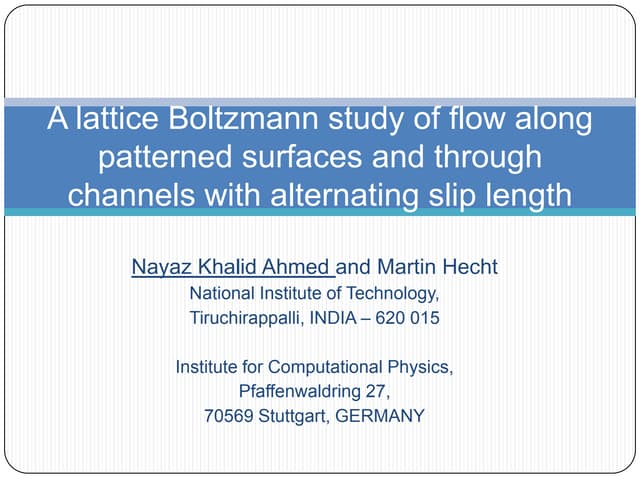 A lattice Boltzmann study of flow along patterned surfaces and through channels with alternating slip length

Nayaz Khalid Ahmed and Martin Hecht
National Institute of Technology,
Tiruchirappalli, INDIA – 620 015

Institute for Computational Physics,
Pfaffenwaldring 27,
70569 Stuttgart, GERMANY